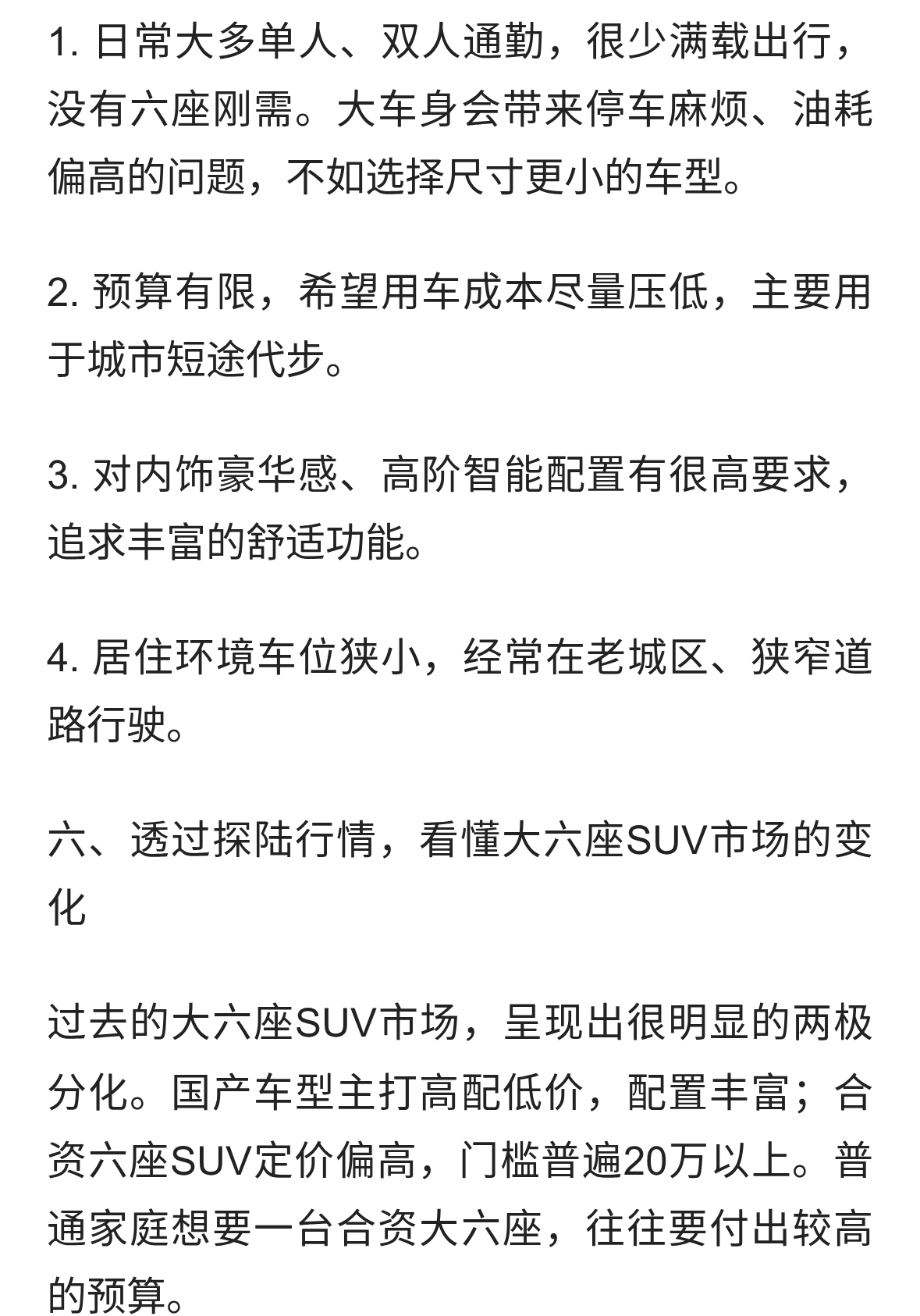 1. 日常大多单人、双人通勤，很少满载出行，没有六座刚需。大车身会带来停车麻烦、油耗偏高的问题，不如选择尺寸更小的车型。

2. 预算有限，希望用车成本尽量压低，主要用于城市短途代步。

3. 对内饰豪华感、高阶智能配置有很高要求，追求丰富的舒适功能。

4. 居住环境车位狭小，经常在老城区、狭窄道路行驶。

六、透过探陆行情，看懂大六座SUV市场的变化

过去的大六座SUV市场，呈现出很明显的两极分化。国产车型主打高配低价，配置丰富；合资六座SUV定价偏高，门槛普遍20万以上。普通家庭想要一台合资大六座，往往要付出较高的预算。